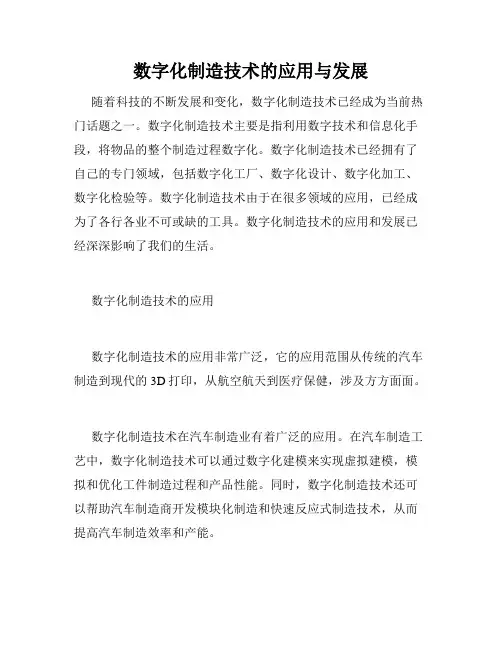 数字化制造技术的应用与发展

随着科技的不断发展和变化，数字化制造技术已经成为当前热门话题之一。数字化制造技术主要是指利用数字技术和信息化手段，将物品的整个制造过程数字化。数字化制造技术已经拥有了自己的专门领域，包括数字化工厂、数字化设计、数字化加工、数字化检验等。数字化制造技术由于在很多领域的应用，已经成为了各行各业不可或缺的工具。数字化制造技术的应用和发展已经深深影响了我们的生活。

数字化制造技术的应用

数字化制造技术的应用非常广泛，它的应用范围从传统的汽车制造到现代的 3D 打印，从航空航天到医疗保健，涉及方方面面。

数字化制造技术在汽车制造业有着广泛的应用。在汽车制造工艺中，数字化制造技术可以通过数字化建模来实现虚拟建模，模拟和优化工件制造过程和产品性能。同时，数字化制造技术还可以帮助汽车制造商开发模块化制造和快速反应式制造技术，从而提高汽车制造效率和产能。